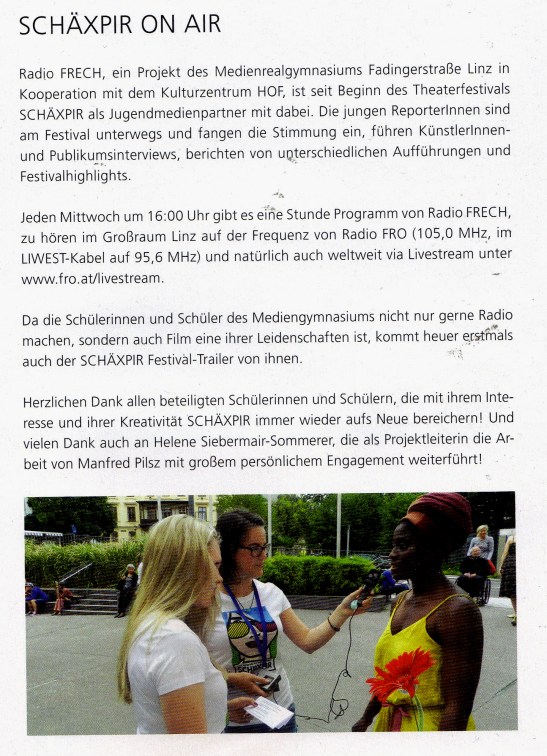 SCHÄXPIR ON AIR

Radio FRECH, ein Projekt des Medienrealgymnasiums Fadingerstraße Linz in Kooperation mit dem Kulturzentrum HOF, ist seit Beginn des Theaterfestivals SCHÄXPIR als Jugendmedienpartner mit dabei. Die jungen ReporterInnen sind am Festival unterwegs und fangen die Stimmung ein, führen KünstlerInnen- und Publikumsinterviews, berichten von unterschiedlichen Aufführungen und Festivalhighlights.

Jeden Mittwoch um 16:00 Uhr gibt es eine Stunde Programm von Radio FRECH, zu hören im Großraum Linz auf der Frequenz von Radio FRO (105,0 MHz, im LIWEST-Kabel auf 95,6 MHz) und natürlich auch weltweit via Livestream unter www.fro.at/livestream.

Da die Schülerinnen und Schüler des Mediengymnasiums nicht nur gerne Radio machen, sondern auch Film eine ihrer Leidenschaften ist, kommt heuer erstmals auch der SCHÄXPIR Festival-Trailer von ihnen.

Herzlichen Dank allen beteiligten Schülerinnen und Schülern, die mit ihrem Interesse und ihrer Kreativität SCHÄXPIR immer wieder aufs Neue bereichern! Und vielen Dank auch an Helene Siebermair-Sommerer, die als Projektleiterin die Arbeit von Manfred Pilsz mit großem persönlichem Engagement weiterführt!

SCHÄXPIR